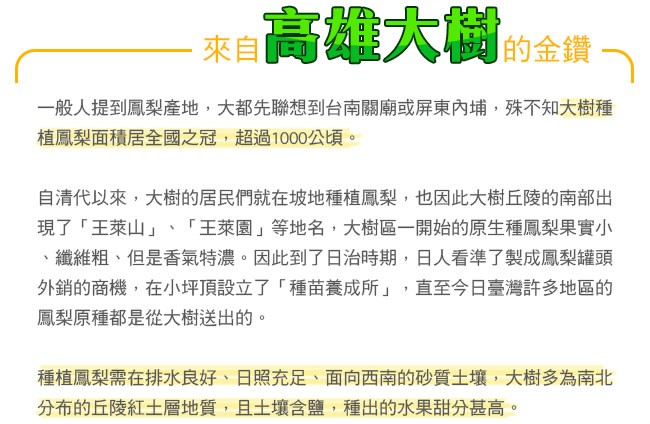 來自高雄大樹的金鑽

一般人提到鳳梨產地，大都先聯想到台南關廟或屏東內埔，殊不知大樹種植鳳梨面積居全國之冠，超過1000公頃。

自清代以來，大樹的居民們就在坡地種植鳳梨，也因此大樹丘陵的南部出現了「王萊山」、「王萊園」等地名，大樹區一開始的原生種鳳梨果實小、纖維粗、但是香氣特濃。因此到了日治時期，日人看準了製成鳳梨罐頭外銷的商機，在小坪頂設立了「種苗養成所」，直至今日臺灣許多地區的鳳梨原種都是從大樹送出的。

種植鳳梨需在排水良好、日照充足、面向西南的砂質土壤，大樹多為南北分布的丘陵紅土層地質，且土壤含鹽，種出的水果甜分甚高。